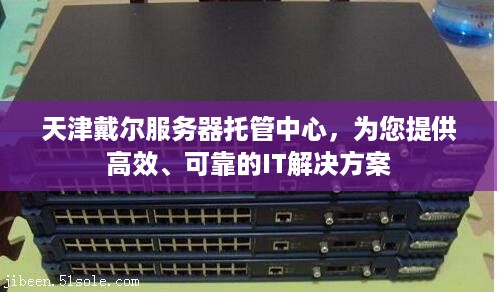 天津戴尔服务器托管中心，为您提供高效、可靠的IT解决方案

jibeen.51sole.com